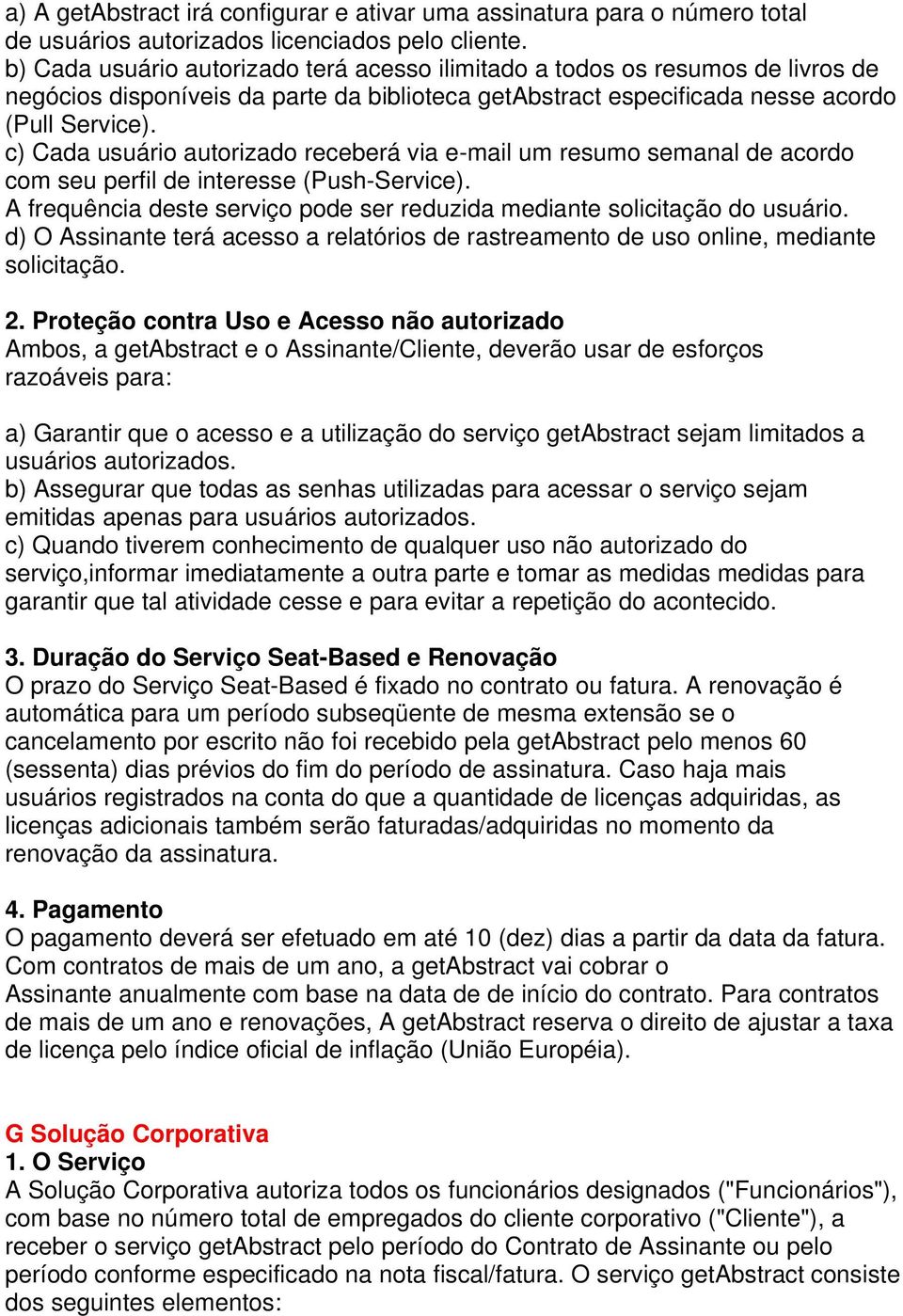 a) A getAbstract irá configurar e ativar uma assinatura para o número total de usuários autorizados licenciados pelo cliente.
b) Cada usuário autorizado terá acesso ilimitado a todos os resumos de livros de negócios disponíveis da parte da biblioteca getAbstract especificada nesse acordo (Pull Service).
c) Cada usuário autorizado receberá via e-mail um resumo semanal de acordo com seu perfil de interesse (Push-Service).
A frequência deste serviço pode ser reduzida mediante solicitação do usuário.
d) O Assinante terá acesso a relatórios de rastreamento de uso online, mediante solicitação.

2. Proteção contra Uso e Acesso não autorizado
Ambos, a getAbstract e o Assinante/Cliente, deverão usar de esforços razoáveis para:

a) Garantir que o acesso e a utilização do serviço getAbstract sejam limitados a usuários autorizados.
b) Assegurar que todas as senhas utilizadas para acessar o serviço sejam emitidas apenas para usuários autorizados.
c) Quando tiverem conhecimento de qualquer uso não autorizado do serviço,informar imediatamente a outra parte e tomar as medidas medidas para garantir que tal atividade cesse e para evitar a repetição do acontecido.

3. Duração do Serviço Seat-Based e Renovação
O prazo do Serviço Seat-Based é fixado no contrato ou fatura. A renovação é automática para um período subseqüente de mesma extensão se o cancelamento por escrito não foi recebido pela getAbstract pelo menos 60 (sessenta) dias prévios do fim do período de assinatura. Caso haja mais usuários registrados na conta do que a quantidade de licenças adquiridas, as licenças adicionais também serão faturadas/adquiridas no momento da renovação da assinatura.

4. Pagamento
O pagamento deverá ser efetuado em até 10 (dez) dias a partir da data da fatura. Com contratos de mais de um ano, a getAbstract vai cobrar o Assinante anualmente com base na data de de início do contrato. Para contratos de mais de um ano e renovações, A getAbstract reserva o direito de ajustar a taxa de licença pelo índice oficial de inflação (União Européia).

G Solução Corporativa
1. O Serviço
A Solução Corporativa autoriza todos os funcionários designados ("Funcionários"), com base no número total de empregados do cliente corporativo ("Cliente"), a receber o serviço getAbstract pelo período do Contrato de Assinante ou pelo período conforme especificado na nota fiscal/fatura. O serviço getAbstract consiste dos seguintes elementos: